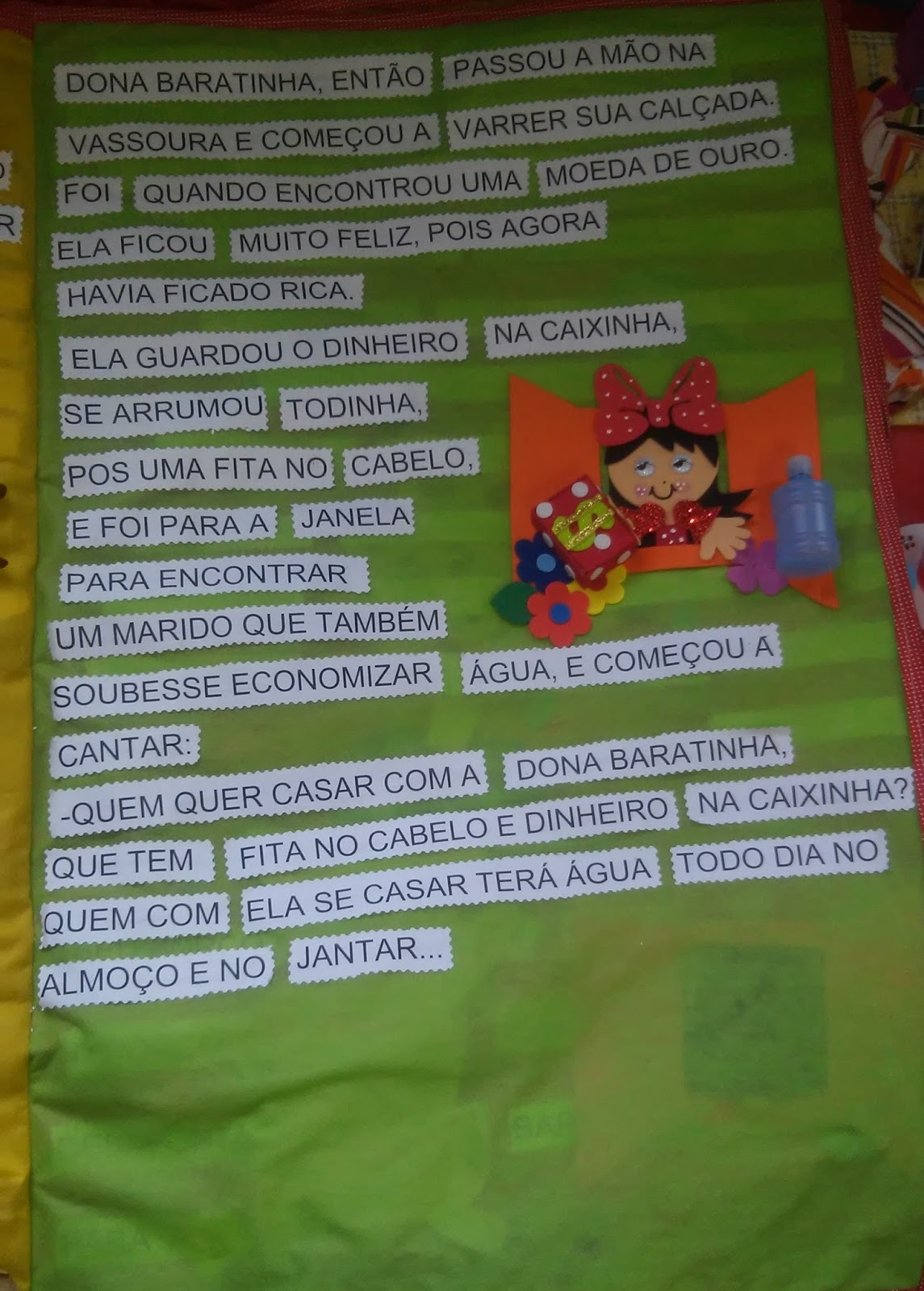 DONA BARATINHA, ENTÃO PASSOU A MÃO NA VASSOURA E COMEÇOU A VARRER SUA CALÇADA. FOI QUANDO ENCONTROU UMA MOEDA DE OURO. ELA FICOU MUITO FELIZ, POIS AGORA HAVIA FICADO RICA.

ELA GUARDOU O DINHEIRO NA CAIXINHA, SE ARRUMOU TODINHA, POS UMA FITA NO CABELO, E FOI PARA A JANELA PARA ENCONTRAR UM MARIDO QUE TAMBÉM SOUBESSE ECONOMIZAR ÁGUA, E COMEÇOU A CANTAR:

-QUEM QUER CASAR COM A DONA BARATINHA, QUE TEM FITA NO CABELO E DINHEIRO NA CAIXINHA? QUEM COM ELA SE CASAR TERÁ ÁGUA TODO DIA NO ALMOÇO E NO JANTAR...